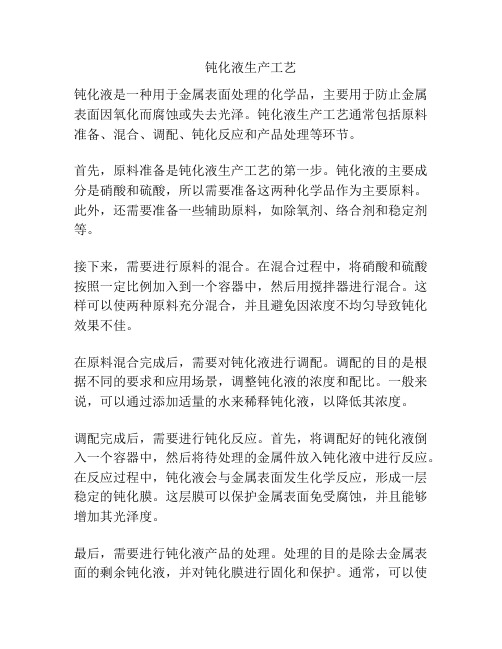 钝化液生产工艺

钝化液是一种用于金属表面处理的化学品，主要用于防止金属表面因氧化而腐蚀或失去光泽。钝化液生产工艺通常包括原料准备、混合、调配、钝化反应和产品处理等环节。

首先，原料准备是钝化液生产工艺的第一步。钝化液的主要成分是硝酸和硫酸，所以需要准备这两种化学品作为主要原料。此外，还需要准备一些辅助原料，如除氧剂、络合剂和稳定剂等。

接下来，需要进行原料的混合。在混合过程中，将硝酸和硫酸按照一定比例加入到一个容器中，然后用搅拌器进行混合。这样可以使两种原料充分混合，并且避免因浓度不均匀导致钝化效果不佳。

在原料混合完成后，需要对钝化液进行调配。调配的目的是根据不同的要求和应用场景，调整钝化液的浓度和配比。一般来说，可以通过添加适量的水来稀释钝化液，以降低其浓度。

调配完成后，需要进行钝化反应。首先，将调配好的钝化液倒入一个容器中，然后将待处理的金属件放入钝化液中进行反应。在反应过程中，钝化液会与金属表面发生化学反应，形成一层稳定的钝化膜。这层膜可以保护金属表面免受腐蚀，并且能够增加其光泽度。

最后，需要进行钝化液产品的处理。处理的目的是除去金属表面的剩余钝化液，并对钝化膜进行固化和保护。通常，可以使